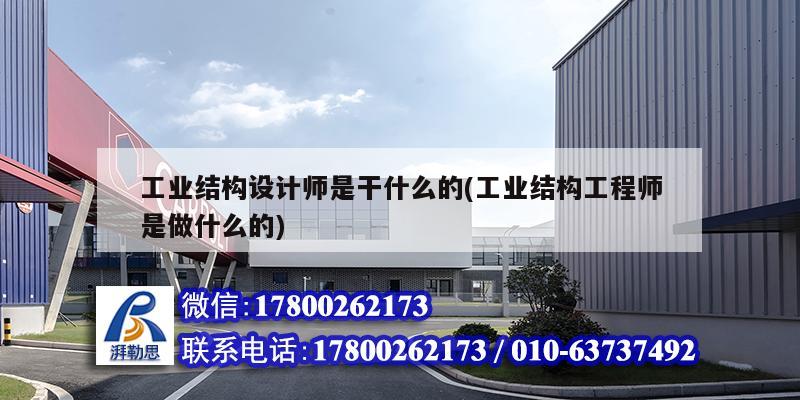 工业结构设计师是干什么的(工业结构工程师是做什么的)

湃勒思

微信:17800262173

联系电话:17800262173 / 010-63737492